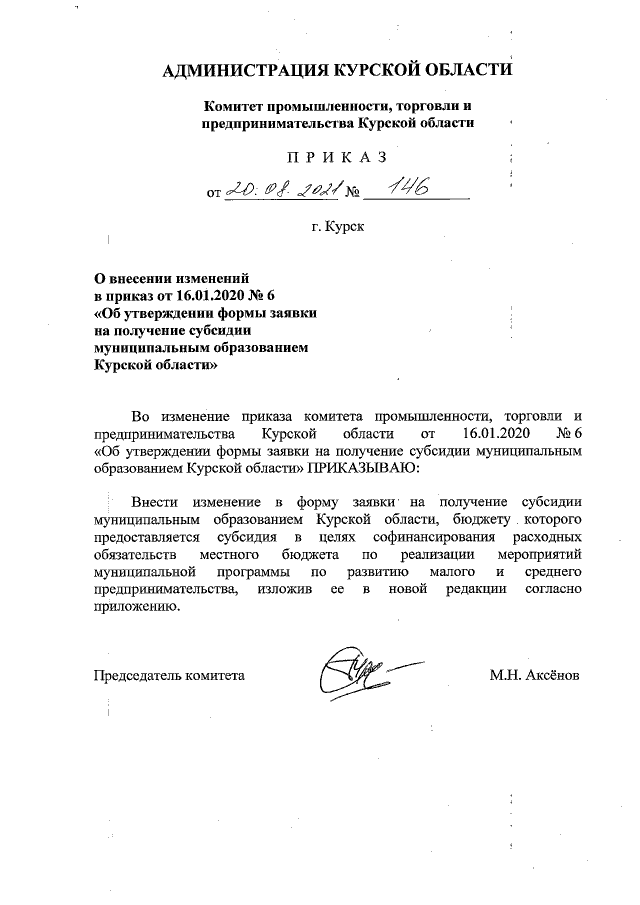 АДМИНИСТРАЦИЯ КУРСКОЙ ОБЛАСТИ

Комитет промышленности, торговли и предпринимательства Курской области

П Р И К А З

от 20.08.2021 № 146

г. Курск

О внесении изменений в приказ от 16.01.2020 № 6 «Об утверждении формы заявки на получение субсидии муниципальным образованием Курской области»

Во изменение приказа комитета промышленности, торговли и предпринимательства Курской области от 16.01.2020 № 6 «Об утверждении формы заявки на получение субсидии муниципальным образованием Курской области» ПРИКАЗЫВАЮ:

Внести изменение в форму заявки на получение субсидии муниципальным образованием Курской области, бюджету которого предоставляется субсидия в целях софинансирования расходных обязательств местного бюджета по реализации мероприятий муниципальной программы по развитию малого и среднего предпринимательства, изложив ее в новой редакции согласно приложению.

Председатель комитета

М.Н. Аксёнов